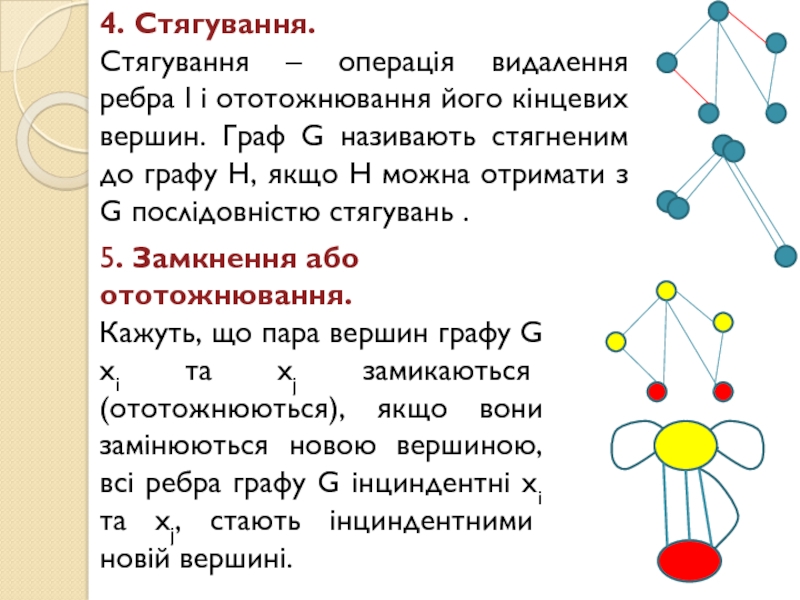 4. Стягування.
Стягування – операція видалення ребра l і ототожнювання його кінцевих вершин. Граф G називають стягненим до графу H, якщо H можна отримати з G послідовністю стягувань .

5. Замкнення або ототожнювання.
Кажуть, що пара вершин графу G $x_i$ та $x_j$ замикаються (ототожнюються), якщо вони замінюються новою вершиною, всі ребра графу G інциндентні $x_i$ та $x_j$, стають інциндентними новій вершині.